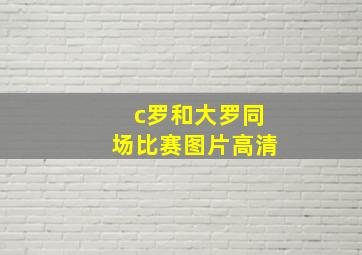 c罗和大罗同场比赛图片高清